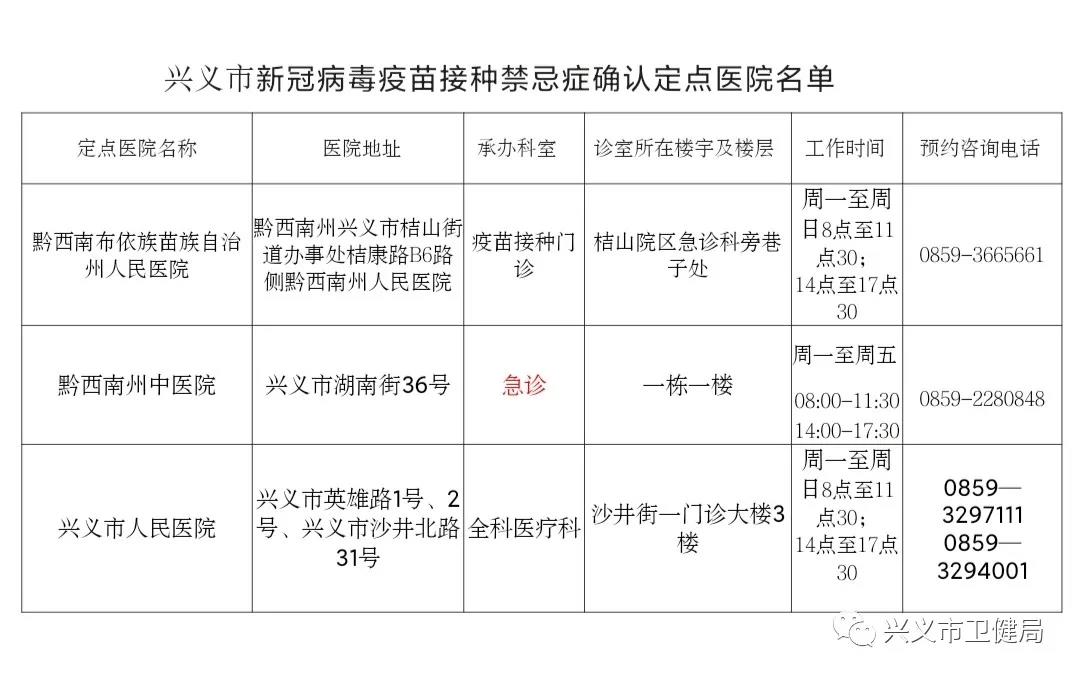 兴义市新冠病毒疫苗接种禁忌症确认定点医院名单

| 定点医院名称 | 医院地址 | 承办科室 | 诊室所在楼宇及楼层 | 工作时间 | 预约咨询电话 |
|---|---|---|---|---|---|
| 黔西南布依族苗族自治州人民医院 | 黔西南州兴义市桔山街道办事处桔康路B6路侧黔西南州人民医院 | 疫苗接种门诊 | 桔山院区急诊科旁巷子处 | 周一至周日8点至11点30；14点至17点30 | 0859-3665661 |
| 黔西南州中医院 | 兴义市湖南街36号 | 急诊 | 一栋一楼 | 周一至周五 08:00-11:30 14:00-17:30 | 0859-2280848 |
| 兴义市人民医院 | 兴义市英雄路1号、2号、兴义市沙井北路31号 | 全科医疗科 | 沙井街一门诊大楼3楼 | 周一至周日8点至11点30；14点至17点30 | 0859—3297111 0859—3294001 |

兴义市卫健局